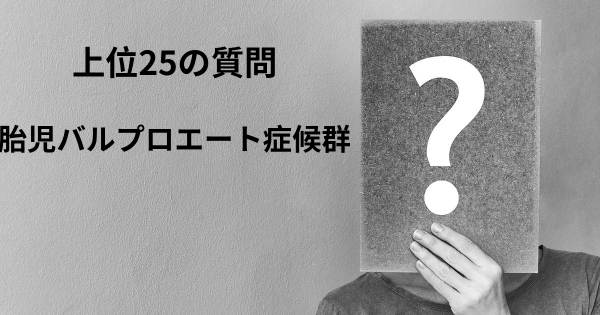 上位25の質問

胎児バルプロエート症候群

?